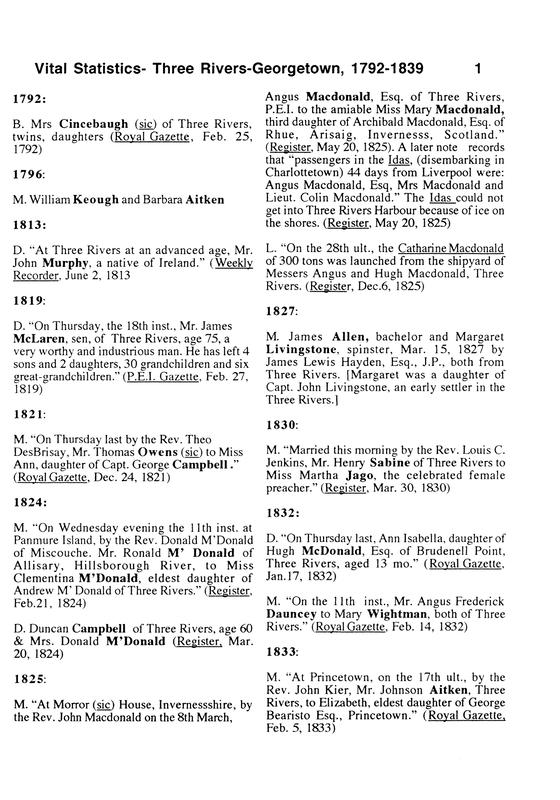 Vital Statistics- Three Rivers-Georgetown, 1792-1839 1

1792:

B. Mrs Cincebaugh (sic) of Three Rivers, twins, daughters (Royal Gazette, Feb. 25, 1792)

1796:

M. William Keough and Barbara Aitken

1813:

D. "At Three Rivers at an advanced age, Mr. John Murphy, a native of Ireland." (Weekly Recorder, June 2, 1813

1819:

D. "On Thursday, the 18th inst., Mr. James McLaren, sen, of Three Rivers, age 75, a very worthy and industrious man. He has left 4 sons and 2 daughters, 30 grandchildren and six great-grandchildren." (P.E.I. Gazette, Feb. 27, 1819)

1821:

M. "On Thursday last by the Rev. Theo DesBrisay, Mr. Thomas Owens (sic) to Miss Ann, daughter of Capt. George Campbell." (Royal Gazette, Dec. 24, 1821)

1824:

M. "On Wednesday evening the 11th inst. at Panmure Island, by the Rev. Donald M'Donald of Miscouche. Mr. Ronald M' Donald of Allisary, Hillsborough River, to Miss Clementina M'Donald, eldest daughter of Andrew M' Donald of Three Rivers." (Register, Feb.21, 1824)

D. Duncan Campbell of Three Rivers, age 60 & Mrs. Donald M'Donald (Register, Mar. 20, 1824)

1825:

M. "At Morror (sic) House, Invernessshire, by the Rev. John Macdonald on the 8th March, Angus Macdonald, Esq. of Three Rivers, P.E.I. to the amiable Miss Mary Macdonald, third daughter of Archibald Macdonald, Esq. of Rhue, Arisaig, Invernesss, Scotland." (Register, May 20, 1825). A later note records that "passengers in the Idas, (disembarking in Charlottetown) 44 days from Liverpool were: Angus Macdonald, Esq, Mrs Macdonald and Lieut. Colin Macdonald." The Idas could not get into Three Rivers Harbour because of ice on the shores. (Register, May 20, 1825)

L. "On the 28th ult., the Catharine Macdonald of 300 tons was launched from the shipyard of Messers Angus and Hugh Macdonald, Three Rivers. (Register, Dec.6, 1825)

1827:

M. James Allen, bachelor and Margaret Livingstone, spinster, Mar. 15, 1827 by James Lewis Hayden, Esq., J.P., both from Three Rivers. [Margaret was a daughter of Capt. John Livingstone, an early settler in the Three Rivers.]

1830:

M. "Married this morning by the Rev. Louis C. Jenkins, Mr. Henry Sabine of Three Rivers to Miss Martha Jago, the celebrated female preacher." (Register, Mar. 30, 1830)

1832:

D. "On Thursday last, Ann Isabella, daughter of Hugh McDonald, Esq. of Brudenell Point, Three Rivers, aged 13 mo." (Royal Gazette, Jan.17, 1832)

M. "On the 11th inst., Mr. Angus Frederick Dauncey to Mary Wightman, both of Three Rivers." (Royal Gazette, Feb. 14, 1832)

1833:

M. "At Princetown, on the 17th ult., by the Rev. John Kier, Mr. Johnson Aitken, Three Rivers, to Elizabeth, eldest daughter of George Bearisto Esq., Princetown." (Royal Gazette, Feb. 5, 1833)